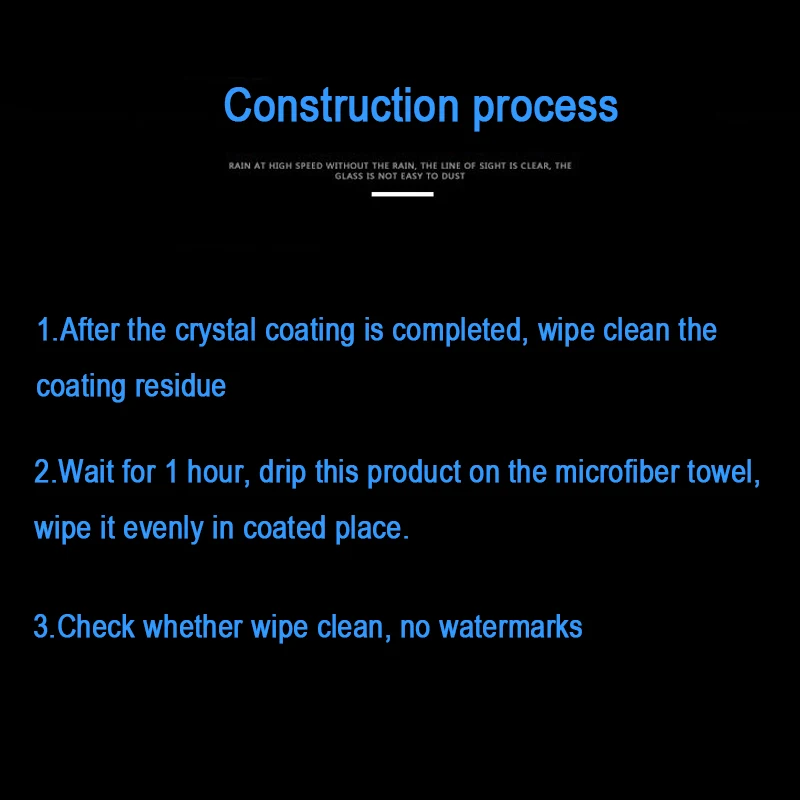 Construction process

RAIN AT HIGH SPEED WITHOUT THE RAIN, THE LINE OF SIGHT IS CLEAR, THE GLASS IS NOT EASY TO DUST

1.After the crystal coating is completed, wipe clean the coating residue

2.Wait for 1 hour, drip this product on the microfiber towel, wipe it evenly in coated place.

3.Check whether wipe clean, no watermarks